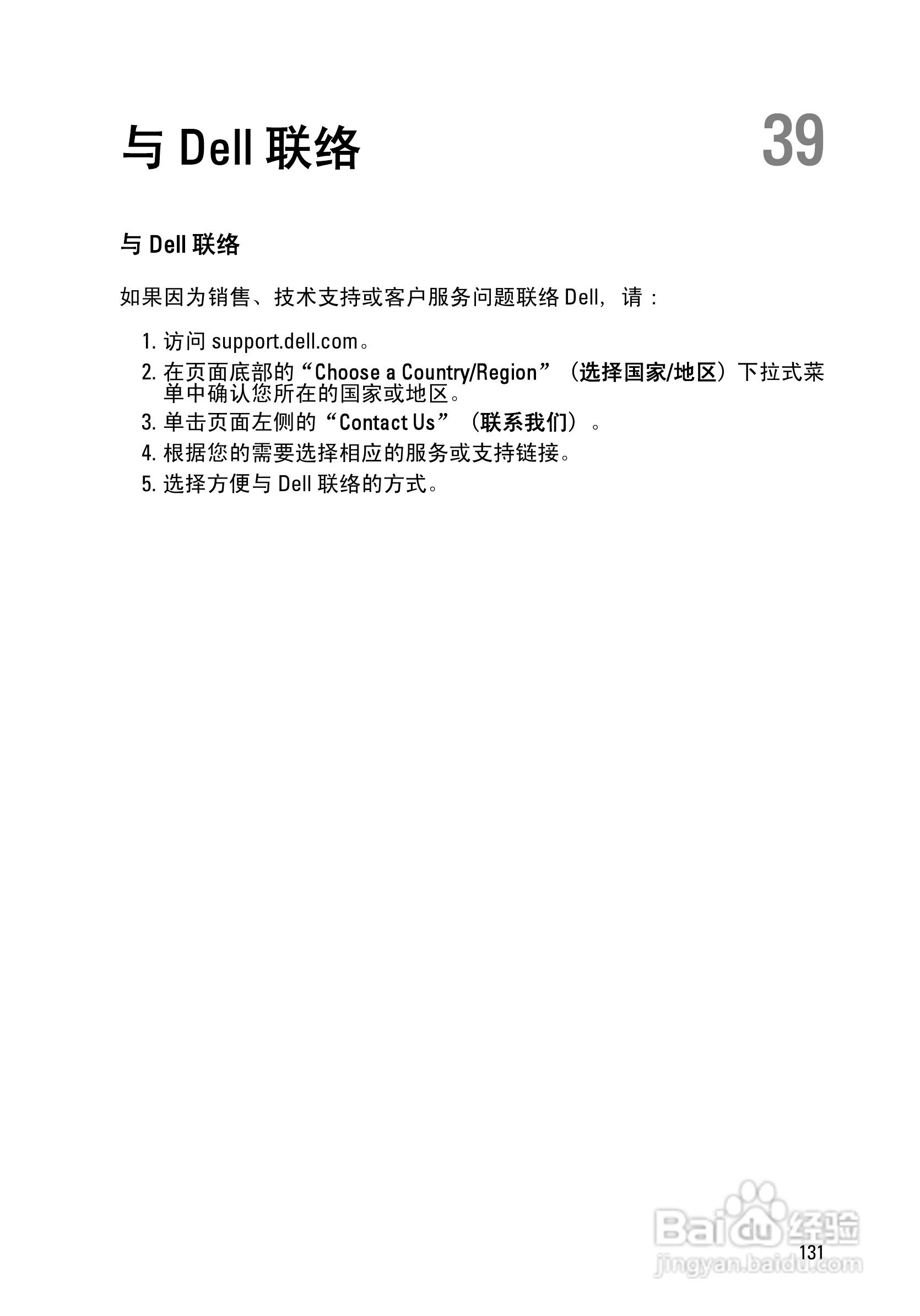 与 Dell 联络

39

与 Dell 联络

如果因为销售、技术支持或客户服务问题联络 Dell，请：

1. 访问 support.dell.com。
2. 在页面底部的“Choose a Country/Region”（选择国家/地区）下拉式菜单中确认您所在的国家或地区。
3. 单击页面左侧的“Contact Us”（联系我们）。
4. 根据您的需要选择相应的服务或支持链接。
5. 选择方便与 Dell 联络的方式。

Baidu 经验
jingyan.baidu.com

131